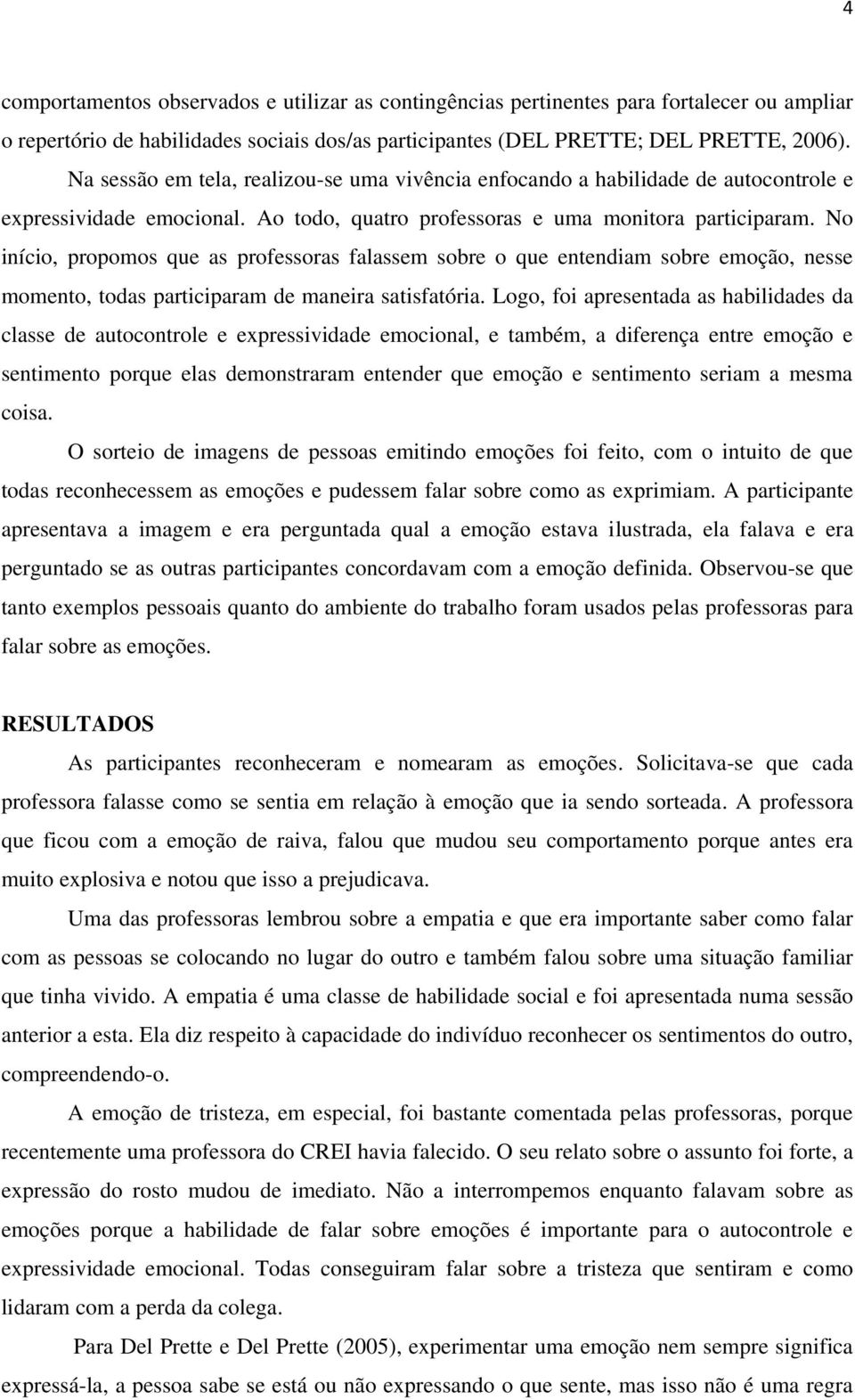 4

comportamentos observados e utilizar as contingências pertinentes para fortalecer ou ampliar o repertório de habilidades sociais dos/as participantes (DEL PRETTE; DEL PRETTE, 2006).

Na sessão em tela, realizou-se uma vivência enfocando a habilidade de autocontrole e expressividade emocional. Ao todo, quatro professoras e uma monitora participaram. No início, propomos que as professoras falassem sobre o que entendiam sobre emoção, nesse momento, todas participaram de maneira satisfatória. Logo, foi apresentada as habilidades da classe de autocontrole e expressividade emocional, e também, a diferença entre emoção e sentimento porque elas demonstraram entender que emoção e sentimento seriam a mesma coisa.

O sorteio de imagens de pessoas emitindo emoções foi feito, com o intuito de que todas reconhecessem as emoções e pudessem falar sobre como as exprimiam. A participante apresentava a imagem e era perguntada qual a emoção estava ilustrada, ela falava e era perguntado se as outras participantes concordavam com a emoção definida. Observou-se que tanto exemplos pessoais quanto do ambiente do trabalho foram usados pelas professoras para falar sobre as emoções.

RESULTADOS

As participantes reconheceram e nomearam as emoções. Solicitava-se que cada professora falasse como se sentia em relação à emoção que ia sendo sorteada. A professora que ficou com a emoção de raiva, falou que mudou seu comportamento porque antes era muito explosiva e notou que isso a prejudicava.

Uma das professoras lembrou sobre a empatia e que era importante saber como falar com as pessoas se colocando no lugar do outro e também falou sobre uma situação familiar que tinha vivido. A empatia é uma classe de habilidade social e foi apresentada numa sessão anterior a esta. Ela diz respeito à capacidade do indivíduo reconhecer os sentimentos do outro, compreendendo-o.

A emoção de tristeza, em especial, foi bastante comentada pelas professoras, porque recentemente uma professora do CREI havia falecido. O seu relato sobre o assunto foi forte, a expressão do rosto mudou de imediato. Não a interrompemos enquanto falavam sobre as emoções porque a habilidade de falar sobre emoções é importante para o autocontrole e expressividade emocional. Todas conseguiram falar sobre a tristeza que sentiram e como lidaram com a perda da colega.

Para Del Prette e Del Prette (2005), experimentar uma emoção nem sempre significa expressá-la, a pessoa sabe se está ou não expressando o que sente, mas isso não é uma regra